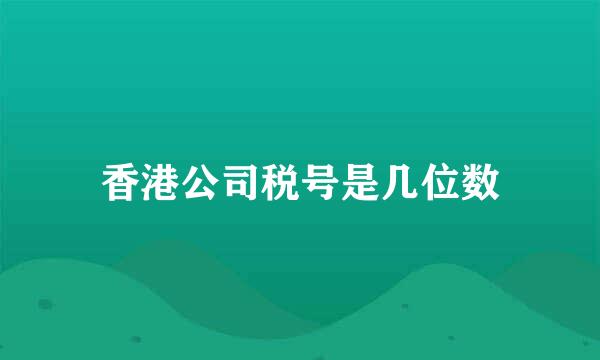 香港公司税号是几位数